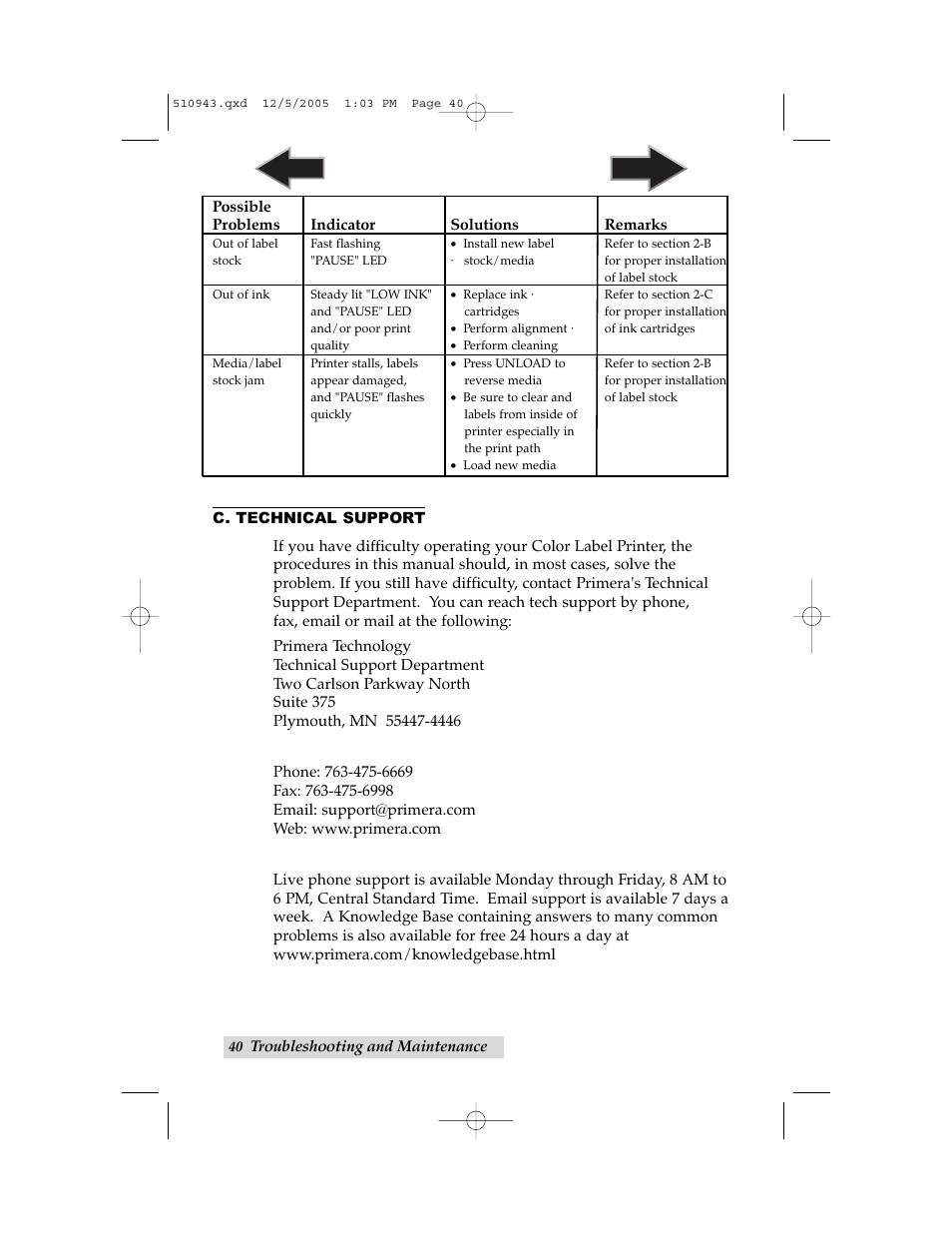 510943.qxd 12/5/2005 1:03 PM Page 40

| Possible Problems | Indicator | Solutions | Remarks |
|---|---|---|---|
| Out of label stock | Fast flashing "PAUSE" LED | • Install new label · stock/media | Refer to section 2-B for proper installation of label stock |
| Out of ink | Steady lit "LOW INK" and "PAUSE" LED and/or poor print quality | • Replace ink · cartridges • Perform alignment · • Perform cleaning | Refer to section 2-C for proper installation of ink cartridges |
| Media/label stock jam | Printer stalls, labels appear damaged, and "PAUSE" flashes quickly | • Press UNLOAD to reverse media • Be sure to clear and labels from inside of printer especially in the print path • Load new media | Refer to section 2-B for proper installation of label stock |

C. TECHNICAL SUPPORT

If you have difficulty operating your Color Label Printer, the procedures in this manual should, in most cases, solve the problem. If you still have difficulty, contact Primera's Technical Support Department. You can reach tech support by phone, fax, email or mail at the following:

Primera Technology
Technical Support Department
Two Carlson Parkway North
Suite 375
Plymouth, MN 55447-4446

Phone: 763-475-6669
Fax: 763-475-6998
Email: support@primera.com
Web: www.primera.com

Live phone support is available Monday through Friday, 8 AM to 6 PM, Central Standard Time. Email support is available 7 days a week. A Knowledge Base containing answers to many common problems is also available for free 24 hours a day at www.primera.com/knowledgebase.html

40 Troubleshooting and Maintenance